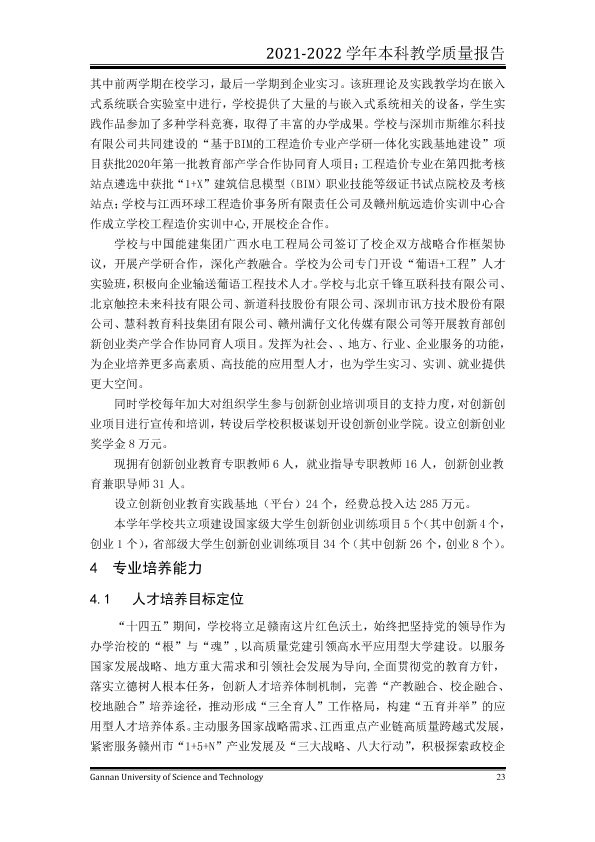 2021-2022学年本科教学质量报告

其中前两学期在校学习，最后一学期到企业实习。该班理论及实践教学均在嵌入式系统联合实验室中进行，学校提供了大量的与嵌入式系统相关的设备，学生实践作品参加了多种学科竞赛，取得了丰富的办学成果。学校与深圳市斯维尔科技有限公司共同建设的“基于BIM的工程造价专业产学研一体化实践基地建设”项目获批2020年第一批教育部产学合作协同育人项目；工程造价专业在第四批考核站点遴选中获批“1+X”建筑信息模型（BIM）职业技能等级证书试点院校及考核站点；学校与江西环球工程造价事务所有限责任公司及赣州航远造价实训中心合作成立学校工程造价实训中心，开展校企合作。

学校与中国能建集团广西水电工程局公司签订了校企双方战略合作框架协议，开展产学研合作，深化产教融合。学校为公司专门开设“葡语+工程”人才实验班，积极向企业输送葡语工程技术人才。学校与北京千锋互联科技有限公司、北京触控未来科技有限公司、新道科技股份有限公司、深圳市讯方技术股份有限公司、慧科教育科技集团有限公司、赣州满仔文化传媒有限公司等开展教育部创新创业类产学合作协同育人项目。发挥为社会、、地方、行业、企业服务的功能，为企业培养更多高素质、高技能的应用型人才，也为学生实习、实训、就业提供更大空间。

同时学校每年加大对组织学生参与创新创业培训项目的支持力度，对创新创业项目进行宣传和培训，转设后学校积极谋划开设创新创业学院。设立创新创业奖学金8万元。

现拥有创新创业教育专职教师6人，就业指导专职教师16人，创新创业教育兼职导师31人。

设立创新创业教育实践基地（平台）24个，经费总投入达285万元。

本学年学校共立项建设国家级大学生创新创业训练项目5个(其中创新4个，创业1个)，省部级大学生创新创业训练项目34个（其中创新26个，创业8个）。

4 专业培养能力

4.1 人才培养目标定位

“十四五”期间，学校将立足赣南这片红色沃土，始终把坚持党的领导作为办学治校的“根”与“魂”，以高质量党建引领高水平应用型大学建设。以服务国家发展战略、地方重大需求和引领社会发展为导向，全面贯彻党的教育方针，落实立德树人根本任务，创新人才培养体制机制，完善“产教融合、校企融合、校地融合”培养途径，推动形成“三全育人”工作格局，构建“五育并举”的应用型人才培养体系。主动服务国家战略需求、江西重点产业链高质量跨越式发展，紧密服务赣州市“1+5+N”产业发展及“三大战略、八大行动”，积极探索政校企

Gannan University of Science and Technology 23